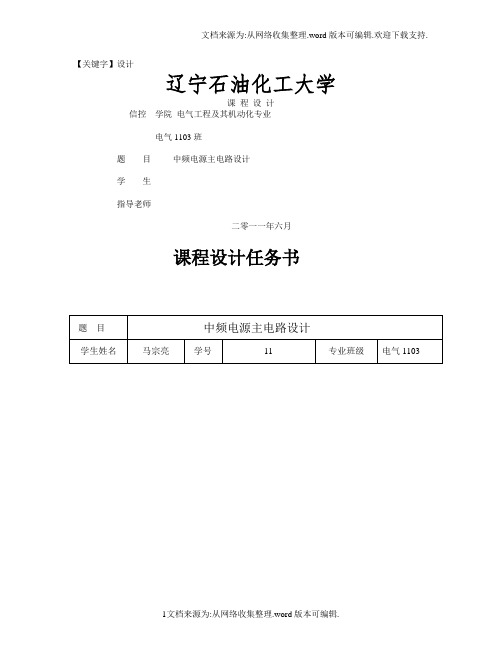 文档来源为:从网络收集整理.word 版本可编辑.欢迎下载支持.

【关键字】设计

辽宁石油化工大学

课 程 设 计

信控 学院 电气工程及其机动化专业

电气 1103 班

题 目 中频电源主电路设计

学 生

指导老师

二零一一年六月

课程设计任务书

| 题 目 | 中频电源主电路设计 | | | | |
|---|---|---|---|---|---|
| 学生姓名 | 马宗亮 | 学号 | 11 | 专业班级 | 电气 1103 |

1文档来源为:从网络收集整理.word 版本可编辑.